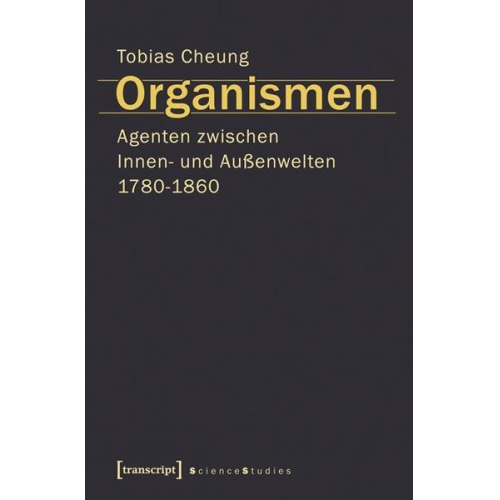 Tobias Cheung

Organismen

Agenten zwischen Innen- und Außenwelten 1780-1860

[transcript] ScienceStudies